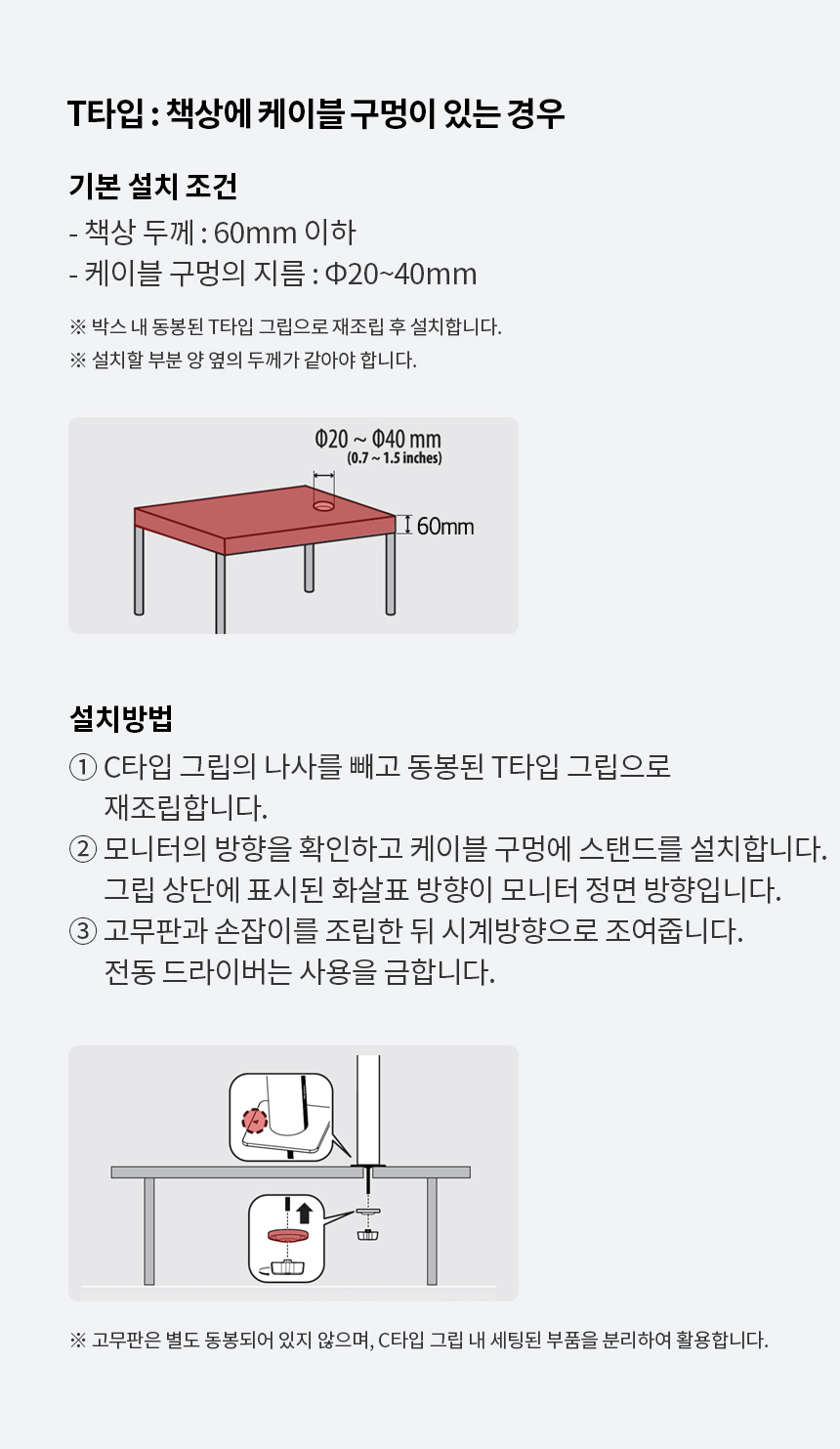 T타입 : 책상에 케이블 구멍이 있는 경우

기본 설치 조건

- 책상 두께 : 60mm 이하
- 케이블 구멍의 지름 : Φ20~40mm

※ 박스 내 동봉된 T타입 그립으로 재조립 후 설치합니다.
※ 설치할 부분 양 옆의 두께가 같아야 합니다.

Φ20 ~ Φ40 mm
(0.7 ~ 1.5 inches)
60mm

설치방법

① C타입 그립의 나사를 빼고 동봉된 T타입 그립으로 재조립합니다.
② 모니터의 방향을 확인하고 케이블 구멍에 스탠드를 설치합니다. 그립 상단에 표시된 화살표 방향이 모니터 정면 방향입니다.
③ 고무판과 손잡이를 조립한 뒤 시계방향으로 조여줍니다. 전동 드라이버는 사용을 금합니다.

※ 고무판은 별도 동봉되어 있지 않으며, C타입 그립 내 세팅된 부품을 분리하여 활용합니다.